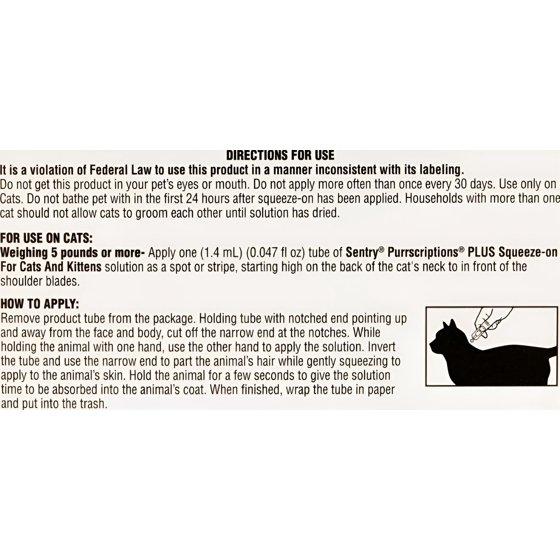 DIRECTIONS FOR USE
It is a violation of Federal Law to use this product in a manner inconsistent with its labeling.
Do not get this product in your pet's eyes or mouth. Do not apply more often than once every 30 days. Use only on Cats. Do not bathe pet with in the first 24 hours after squeeze-on has been applied. Households with more than one cat should not allow cats to groom each other until solution has dried.

FOR USE ON CATS:
Weighing 5 pounds or more- Apply one (1.4 mL) (0.047 fl oz) tube of Sentry® Purrscriptions® PLUS Squeeze-on For Cats And Kittens solution as a spot or stripe, starting high on the back of the cat's neck to in front of the shoulder blades.

HOW TO APPLY:
Remove product tube from the package. Holding tube with notched end pointing up and away from the face and body, cut off the narrow end at the notches. While holding the animal with one hand, use the other hand to apply the solution. Invert the tube and use the narrow end to part the animal's hair while gently squeezing to apply to the animal's skin. Hold the animal for a few seconds to give the solution time to be absorbed into the animal's coat. When finished, wrap the tube in paper and put into the trash.